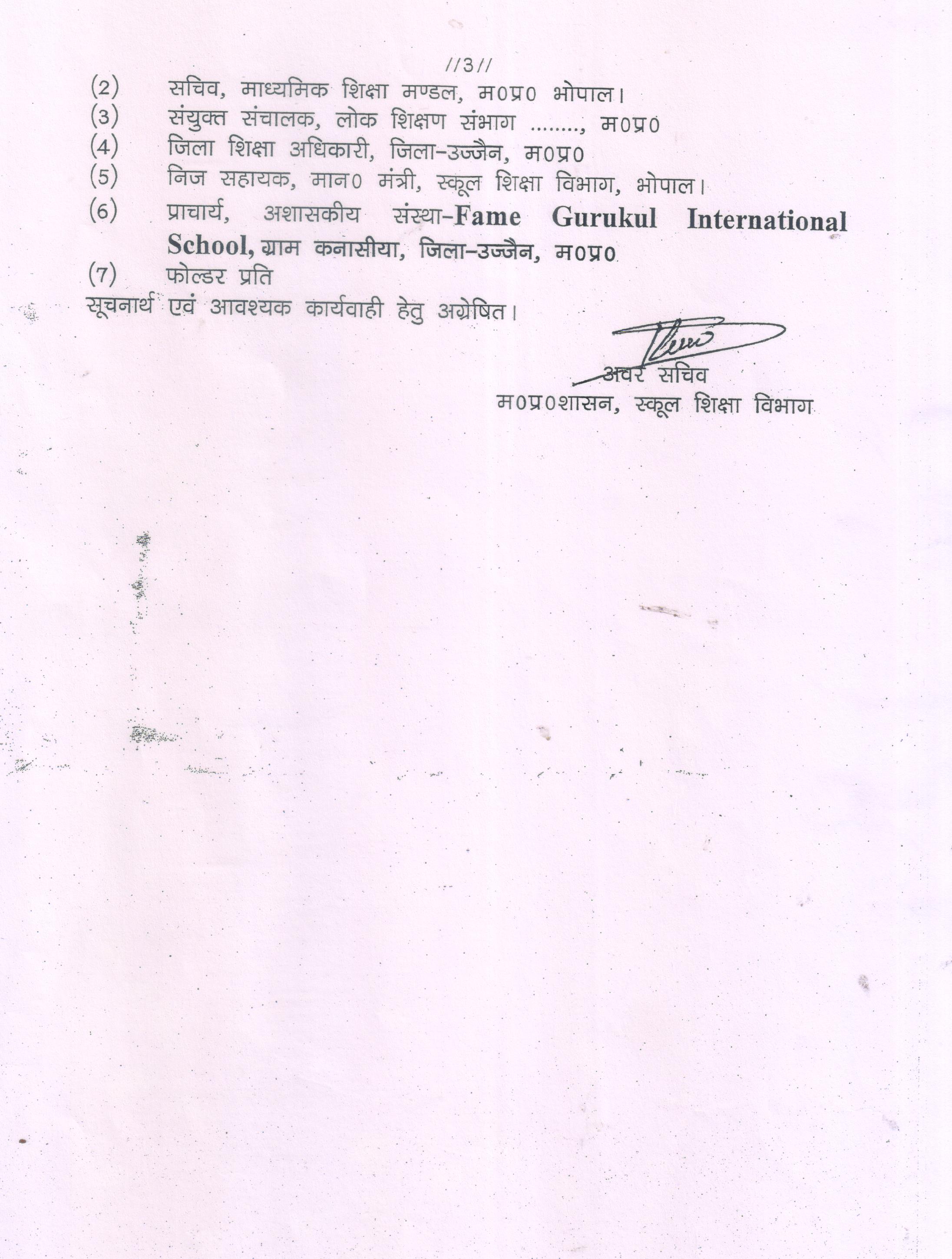 //3//

(2) सचिव, माध्यमिक शिक्षा मण्डल, म0प्र0 भोपाल।
(3) संयुक्त संचालक, लोक शिक्षण संभाग ........, म0प्र0
(4) जिला शिक्षा अधिकारी, जिला-उज्जैन, म0प्र0
(5) निज सहायक, मान0 मंत्री, स्कूल शिक्षा विभाग, भोपाल।
(6) प्राचार्य, अशासकीय संस्था-Fame Gurukul International School, ग्राम कनासीया, जिला-उज्जैन, म0प्र0
(7) फोल्डर प्रति

सूचनार्थ एवं आवश्यक कार्यवाही हेतु अग्रेषित।

अवर सचिव
म0प्र0शासन, स्कूल शिक्षा विभाग